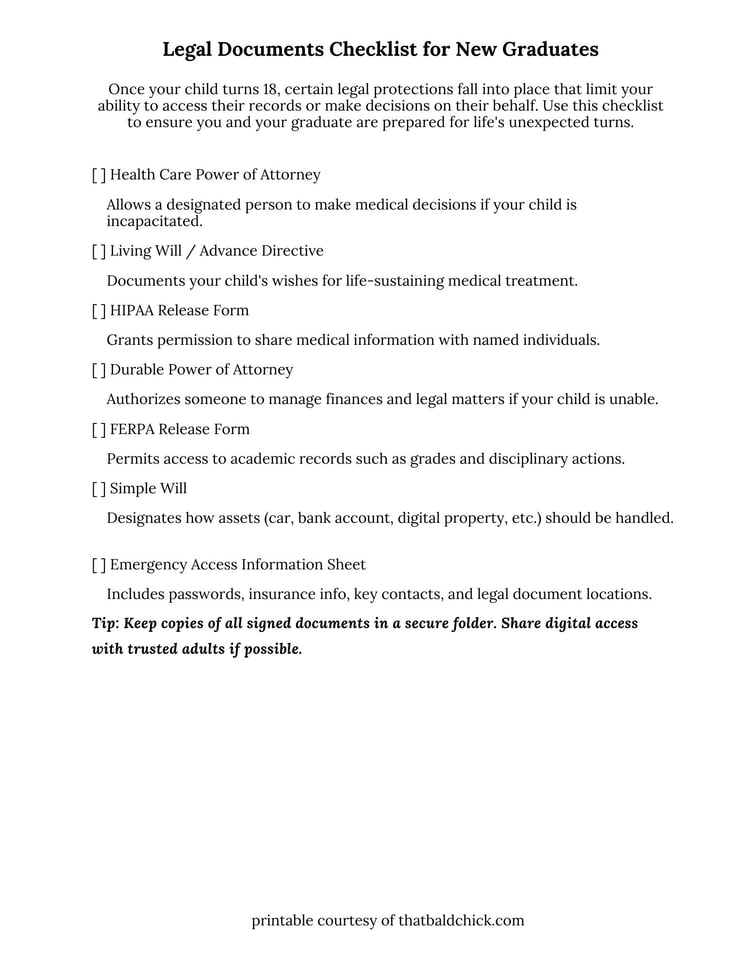 Legal Documents Checklist for New Graduates

Once your child turns 18, certain legal protections fall into place that limit your ability to access their records or make decisions on their behalf. Use this checklist to ensure you and your graduate are prepared for life's unexpected turns.

[ ] Health Care Power of Attorney

Allows a designated person to make medical decisions if your child is incapacitated.

[ ] Living Will / Advance Directive

Documents your child's wishes for life-sustaining medical treatment.

[ ] HIPAA Release Form

Grants permission to share medical information with named individuals.

[ ] Durable Power of Attorney

Authorizes someone to manage finances and legal matters if your child is unable.

[ ] FERPA Release Form

Permits access to academic records such as grades and disciplinary actions.

[ ] Simple Will

Designates how assets (car, bank account, digital property, etc.) should be handled.

[ ] Emergency Access Information Sheet

Includes passwords, insurance info, key contacts, and legal document locations.

Tip: Keep copies of all signed documents in a secure folder. Share digital access with trusted adults if possible.

printable courtesy of thatbaldchick.com